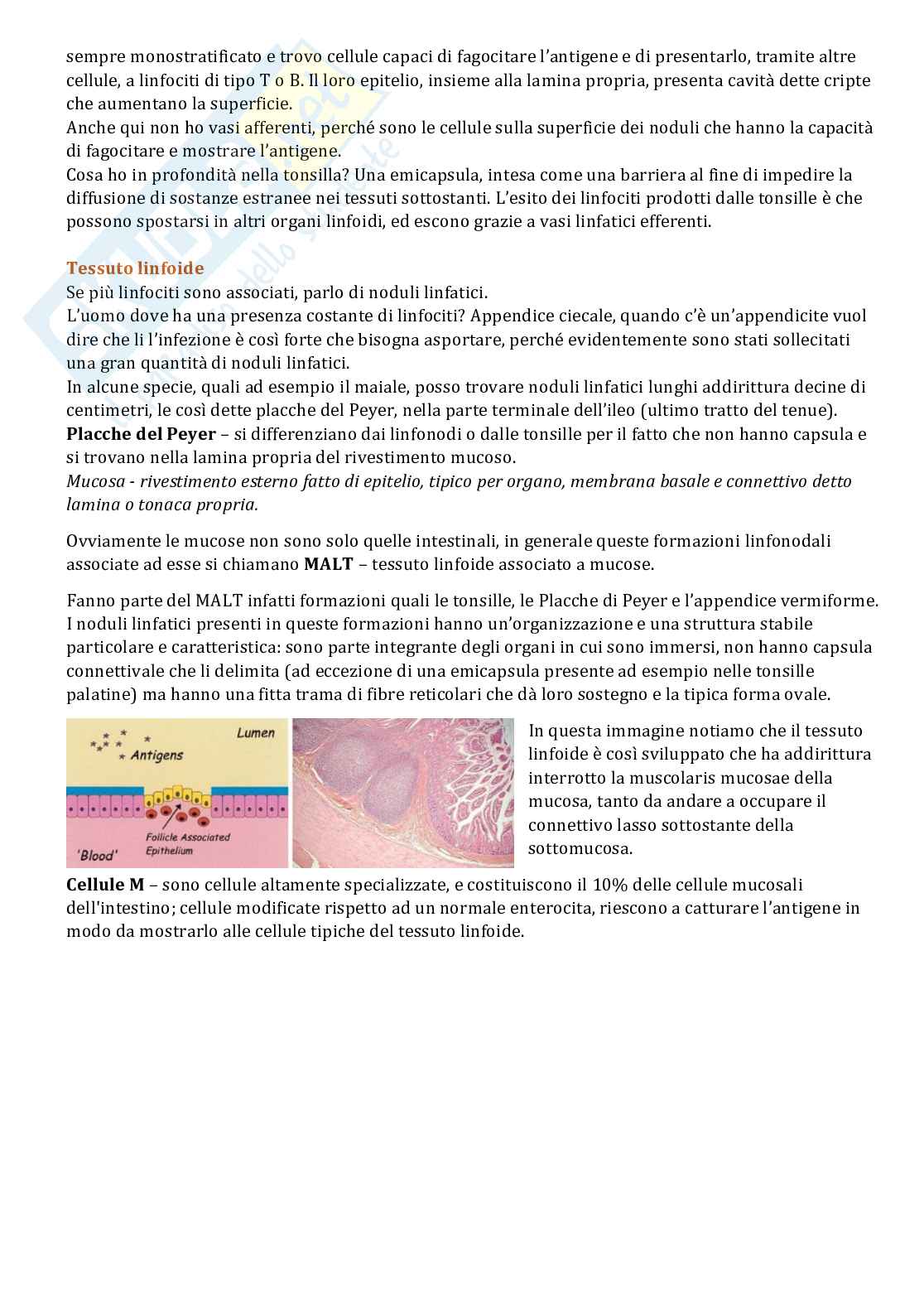 sempre monostratificato e trovo cellule capaci di fagocitare l'antigene e di presentarlo, tramite altre cellule, a linfociti di tipo T o B. Il loro epitelio, insieme alla lamina propria, presenta cavità dette cripte che aumentano la superficie.
Anche qui non ho vasi afferenti, perché sono le cellule sulla superficie dei noduli che hanno la capacità di fagocitare e mostrare l'antigene.
Cosa ho in profondità nella tonsilla? Una emicapsula, intesa come una barriera al fine di impedire la diffusione di sostanze estranee nei tessuti sottostanti. L'esito dei linfociti prodotti dalle tonsille è che possono spostarsi in altri organi linfoidi, ed escono grazie a vasi linfatici efferenti.

Tessuto linfoide
Se più linfociti sono associati, parlo di noduli linfatici.
L'uomo dove ha una presenza costante di linfociti? Appendice ciecale, quando c'è un'appendicite vuol dire che li l'infezione è così forte che bisogna asportare, perché evidentemente sono stati sollecitati una gran quantità di noduli linfatici.
In alcune specie, quali ad esempio il maiale, posso trovare noduli linfatici lunghi addirittura decine di centimetri, le così dette placche del Peyer, nella parte terminale dell'ileo (ultimo tratto del tenue).
Placche del Peyer – si differenziano dai linfonodi o dalle tonsille per il fatto che non hanno capsula e si trovano nella lamina propria del rivestimento mucoso.
Mucosa - rivestimento esterno fatto di epitelio, tipico per organo, membrana basale e connettivo detto lamina o tonaca propria.

Ovviamente le mucose non sono solo quelle intestinali, in generale queste formazioni linfonodali associate ad esse si chiamano MALT – tessuto linfoide associato a mucose.

Fanno parte del MALT infatti formazioni quali le tonsille, le Placche di Peyer e l'appendice vermiforme. I noduli linfatici presenti in queste formazioni hanno un'organizzazione e una struttura stabile particolare e caratteristica: sono parte integrante degli organi in cui sono immersi, non hanno capsula connettivale che li delimita (ad eccezione di una emicapsula presente ad esempio nelle tonsille palatine) ma hanno una fitta trama di fibre reticolari che dà loro sostegno e la tipica forma ovale.

Lumen
Antigens
Follicle Associated Epithelium
'Blood'

In questa immagine notiamo che il tessuto linfoide è così sviluppato che ha addirittura interrotto la muscolaris mucosae della mucosa, tanto da andare a occupare il connettivo lasso sottostante della sottomucosa.
Cellule M – sono cellule altamente specializzate, e costituiscono il 10% delle cellule mucosali dell'intestino; cellule modificate rispetto ad un normale enterocita, riescono a catturare l'antigene in modo da mostrarlo alle cellule tipiche del tessuto linfoide.